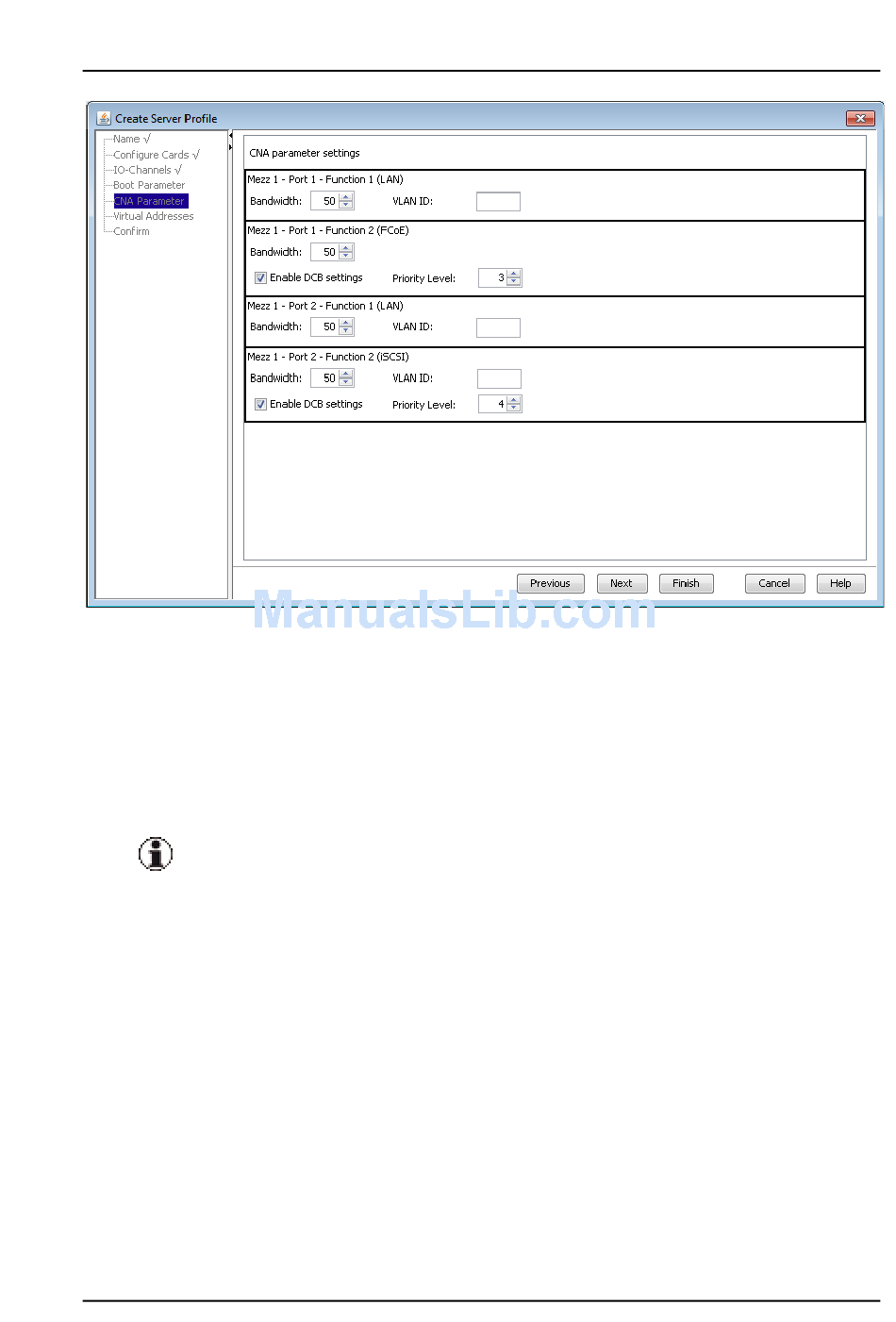 Create Server Profile

Name √
Configure Cards √
IO-Channels √
Boot Parameter
CNA Parameter
Virtual Addresses
Confirm

CNA parameter settings

Mezz 1 - Port 1 - Function 1 (LAN)
Bandwidth: 50 VLAN ID:

Mezz 1 - Port 1 - Function 2 (FCoE)
Bandwidth: 50
Enable DCB settings Priority Level: 3

Mezz 1 - Port 2 - Function 1 (LAN)
Bandwidth: 50 VLAN ID:

Mezz 1 - Port 2 - Function 2 (iSCSI)
Bandwidth: 50 VLAN ID:
Enable DCB settings Priority Level: 4

Previous Next Finish Cancel Help

ManualsLib.com